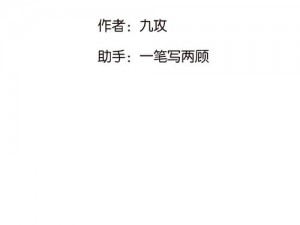 作者：九攻

助手：一笔写两顾